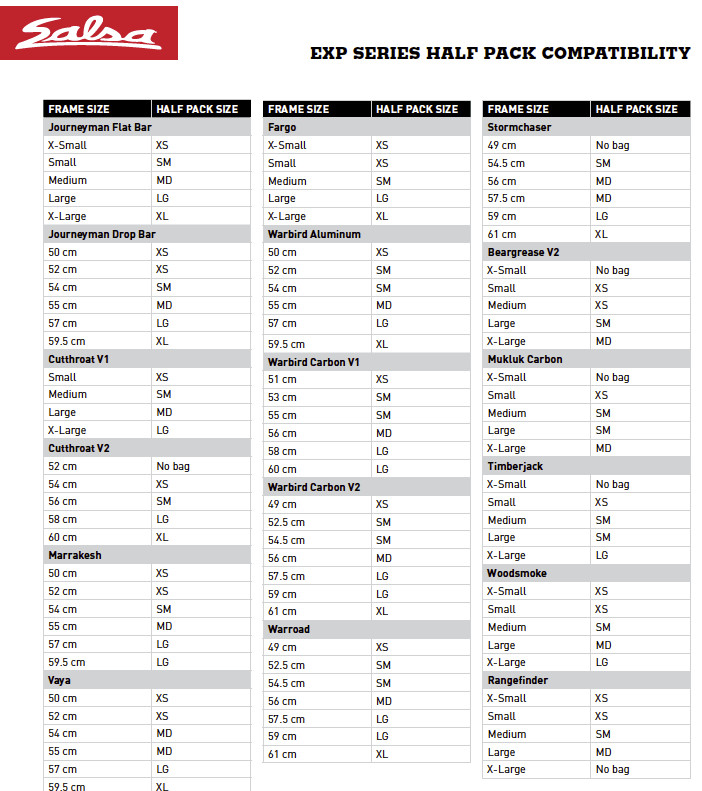 Salsa

EXP SERIES HALF PACK COMPATIBILITY

| FRAME SIZE | HALF PACK SIZE |
|---|---|
| Journeyman Flat Bar | |
| X-Small | XS |
| Small | SM |
| Medium | MD |
| Large | LG |
| X-Large | XL |
| Journeyman Drop Bar | |
| 50 cm | XS |
| 52 cm | XS |
| 54 cm | SM |
| 55 cm | MD |
| 57 cm | LG |
| 59.5 cm | XL |
| Cutthroat V1 | |
| Small | XS |
| Medium | SM |
| Large | MD |
| X-Large | LG |
| Cutthroat V2 | |
| 52 cm | No bag |
| 54 cm | XS |
| 56 cm | SM |
| 58 cm | LG |
| 60 cm | XL |
| Marrakesh | |
| 50 cm | XS |
| 52 cm | XS |
| 54 cm | SM |
| 55 cm | MD |
| 57 cm | LG |
| 59.5 cm | LG |
| Vaya | |
| 50 cm | XS |
| 52 cm | XS |
| 54 cm | MD |
| 55 cm | MD |
| 57 cm | LG |
| 59.5 cm | XL |

| FRAME SIZE | HALF PACK SIZE |
|---|---|
| Fargo | |
| X-Small | XS |
| Small | XS |
| Medium | SM |
| Large | LG |
| X-Large | XL |
| Warbird Aluminum | |
| 50 cm | XS |
| 52 cm | SM |
| 54 cm | SM |
| 55 cm | MD |
| 57 cm | LG |
| 59.5 cm | XL |
| Warbird Carbon V1 | |
| 51 cm | XS |
| 53 cm | SM |
| 55 cm | SM |
| 56 cm | MD |
| 58 cm | LG |
| 60 cm | LG |
| Warbird Carbon V2 | |
| 49 cm | XS |
| 52.5 cm | SM |
| 54.5 cm | SM |
| 56 cm | MD |
| 57.5 cm | LG |
| 59 cm | LG |
| 61 cm | XL |
| Warroad | |
| 49 cm | XS |
| 52.5 cm | SM |
| 54.5 cm | SM |
| 56 cm | MD |
| 57.5 cm | LG |
| 59 cm | LG |
| 61 cm | XL |

| FRAME SIZE | HALF PACK SIZE |
|---|---|
| Stormchaser | |
| 49 cm | No bag |
| 54.5 cm | SM |
| 56 cm | MD |
| 57.5 cm | MD |
| 59 cm | LG |
| 61 cm | XL |
| Beargrease V2 | |
| X-Small | No bag |
| Small | XS |
| Medium | XS |
| Large | SM |
| X-Large | MD |
| Mukluk Carbon | |
| X-Small | No bag |
| Small | XS |
| Medium | SM |
| Large | SM |
| X-Large | MD |
| Timberjack | |
| X-Small | No bag |
| Small | XS |
| Medium | SM |
| Large | SM |
| X-Large | LG |
| Woodsmoke | |
| X-Small | XS |
| Small | XS |
| Medium | SM |
| Large | MD |
| X-Large | LG |
| Rangefinder | |
| X-Small | XS |
| Small | XS |
| Medium | SM |
| Large | MD |
| X-Large | No bag |